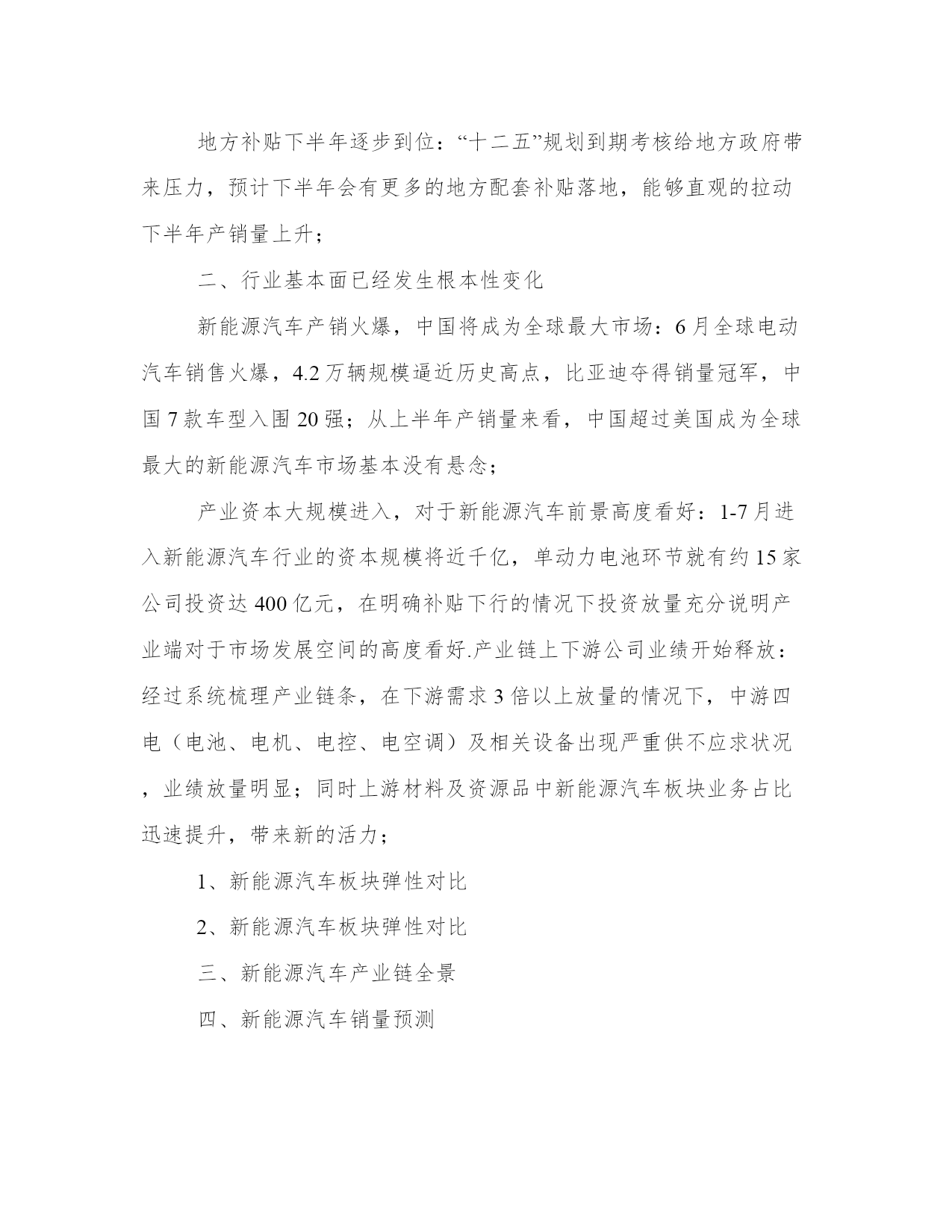 地方补贴下半年逐步到位：“十二五”规划到期考核给地方政府带来压力，预计下半年会有更多的地方配套补贴落地，能够直观的拉动下半年产销量上升；

二、行业基本面已经发生根本性变化

新能源汽车产销火爆，中国将成为全球最大市场：6月全球电动汽车销售火爆，4.2万辆规模逼近历史高点，比亚迪夺得销量冠军，中国7款车型入围20强；从上半年产销量来看，中国超过美国成为全球最大的新能源汽车市场基本没有悬念；

产业资本大规模进入，对于新能源汽车前景高度看好：1-7月进入新能源汽车行业的资本规模将近千亿，单动力电池环节就有约15家公司投资达400亿元，在明确补贴下行的情况下投资放量充分说明产业端对于市场发展空间的高度看好.产业链上下游公司业绩开始释放：经过系统梳理产业链条，在下游需求3倍以上放量的情况下，中游四电（电池、电机、电控、电空调）及相关设备出现严重供不应求状况，业绩放量明显；同时上游材料及资源品中新能源汽车板块业务占比迅速提升，带来新的活力；

1、新能源汽车板块弹性对比

2、新能源汽车板块弹性对比

三、新能源汽车产业链全景

四、新能源汽车销量预测